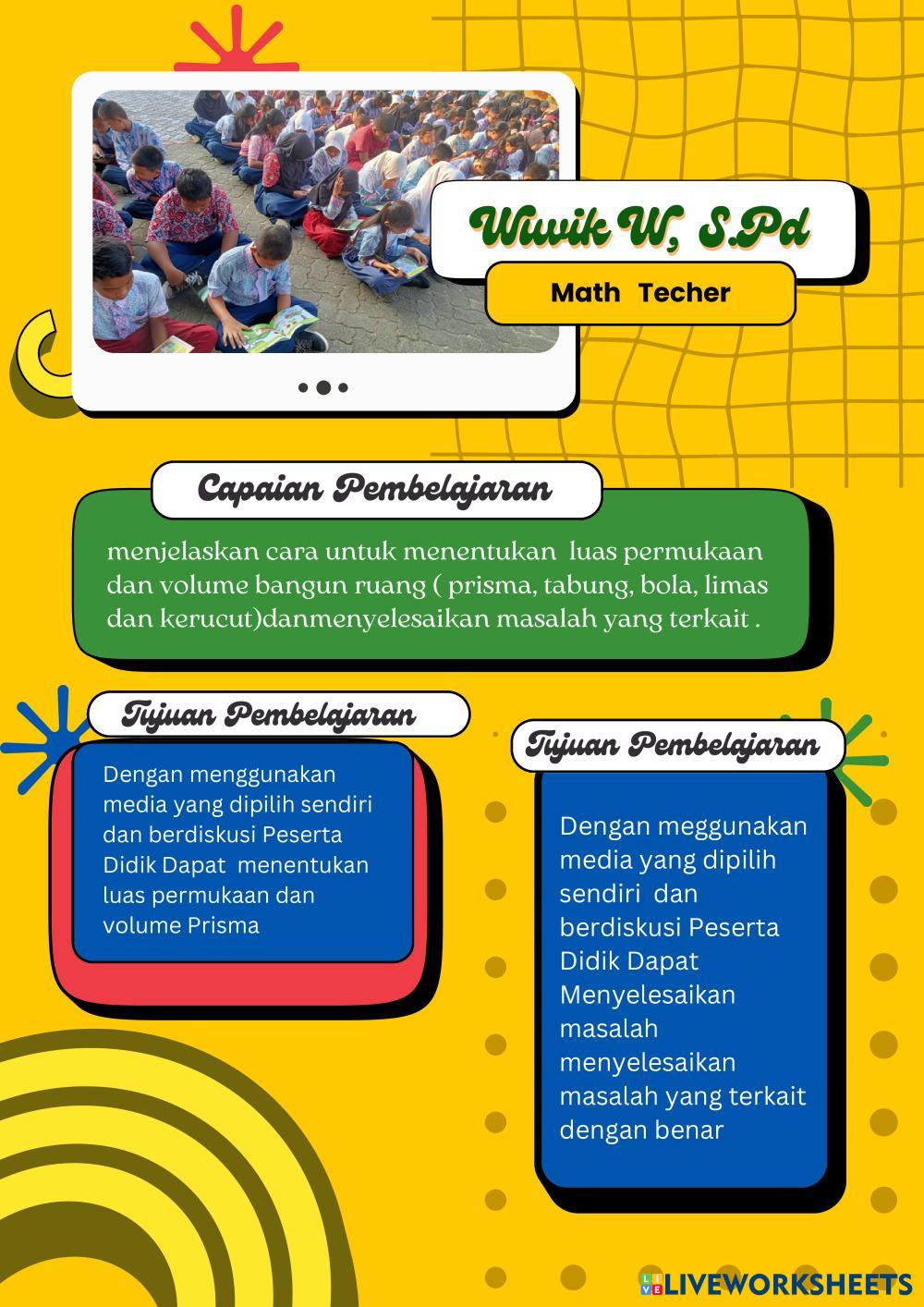 Wiwik W, S.Pd

Math Techer

Capaian Pembelajaran

menjelaskan cara untuk menentukan luas permukaan dan volume bangun ruang ( prisma, tabung, bola, limas dan kerucut)danmenyelesaikan masalah yang terkait .

Tujuan Pembelajaran

Dengan menggunakan media yang dipilih sendiri dan berdiskusi Peserta Didik Dapat menentukan luas permukaan dan volume Prisma

Tujuan Pembelajaran

Dengan meggunakan media yang dipilih sendiri dan berdiskusi Peserta Didik Dapat Menyelesaikan masalah menyelesaikan masalah yang terkait dengan benar

LIVEWORKSHEETS